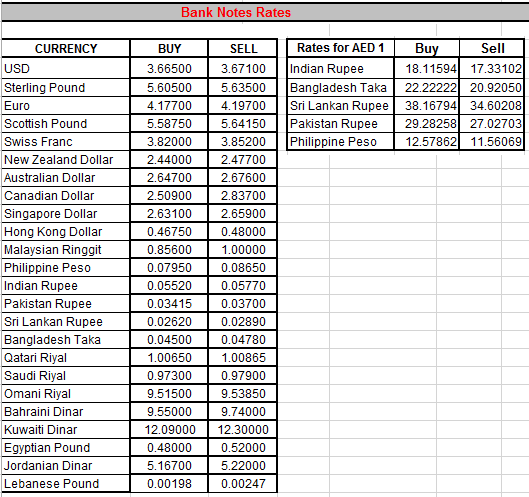 Bank Notes Rates

| CURRENCY | BUY | SELL |
|---|---|---|
| USD | 3.66500 | 3.67100 |
| Sterling Pound | 5.60500 | 5.63500 |
| Euro | 4.17700 | 4.19700 |
| Scottish Pound | 5.58750 | 5.64150 |
| Swiss Franc | 3.82000 | 3.85200 |
| New Zealand Dollar | 2.44000 | 2.47700 |
| Australian Dollar | 2.64700 | 2.67600 |
| Canadian Dollar | 2.50900 | 2.83700 |
| Singapore Dollar | 2.63100 | 2.65900 |
| Hong Kong Dollar | 0.46750 | 0.48000 |
| Malaysian Ringgit | 0.85600 | 1.00000 |
| Philippine Peso | 0.07950 | 0.08650 |
| Indian Rupee | 0.05520 | 0.05770 |
| Pakistan Rupee | 0.03415 | 0.03700 |
| Sri Lankan Rupee | 0.02620 | 0.02890 |
| Bangladesh Taka | 0.04500 | 0.04780 |
| Qatari Riyal | 1.00650 | 1.00865 |
| Saudi Riyal | 0.97300 | 0.97900 |
| Omani Riyal | 9.51500 | 9.53850 |
| Bahraini Dinar | 9.55000 | 9.74000 |
| Kuwaiti Dinar | 12.09000 | 12.30000 |
| Egyptian Pound | 0.48000 | 0.52000 |
| Jordanian Dinar | 5.16700 | 5.22000 |
| Lebanese Pound | 0.00198 | 0.00247 |

| Rates for AED 1 | Buy | Sell |
|---|---|---|
| Indian Rupee | 18.11594 | 17.33102 |
| Bangladesh Taka | 22.22222 | 20.92050 |
| Sri Lankan Rupee | 38.16794 | 34.60208 |
| Pakistan Rupee | 29.28258 | 27.02703 |
| Philippine Peso | 12.57862 | 11.56069 |